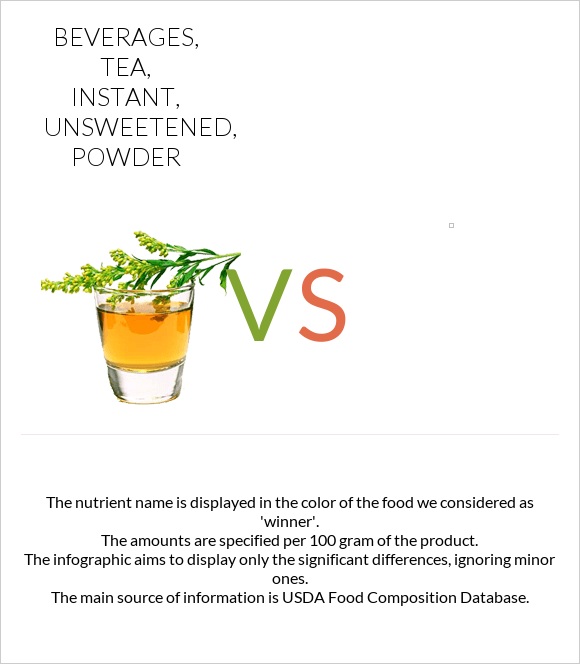 BEVERAGES, TEA, INSTANT, UNSWEETENED, POWDER

VS

The nutrient name is displayed in the color of the food we considered as 'winner'.
The amounts are specified per 100 gram of the product.
The infographic aims to display only the significant differences, ignoring minor ones.
The main source of information is USDA Food Composition Database.